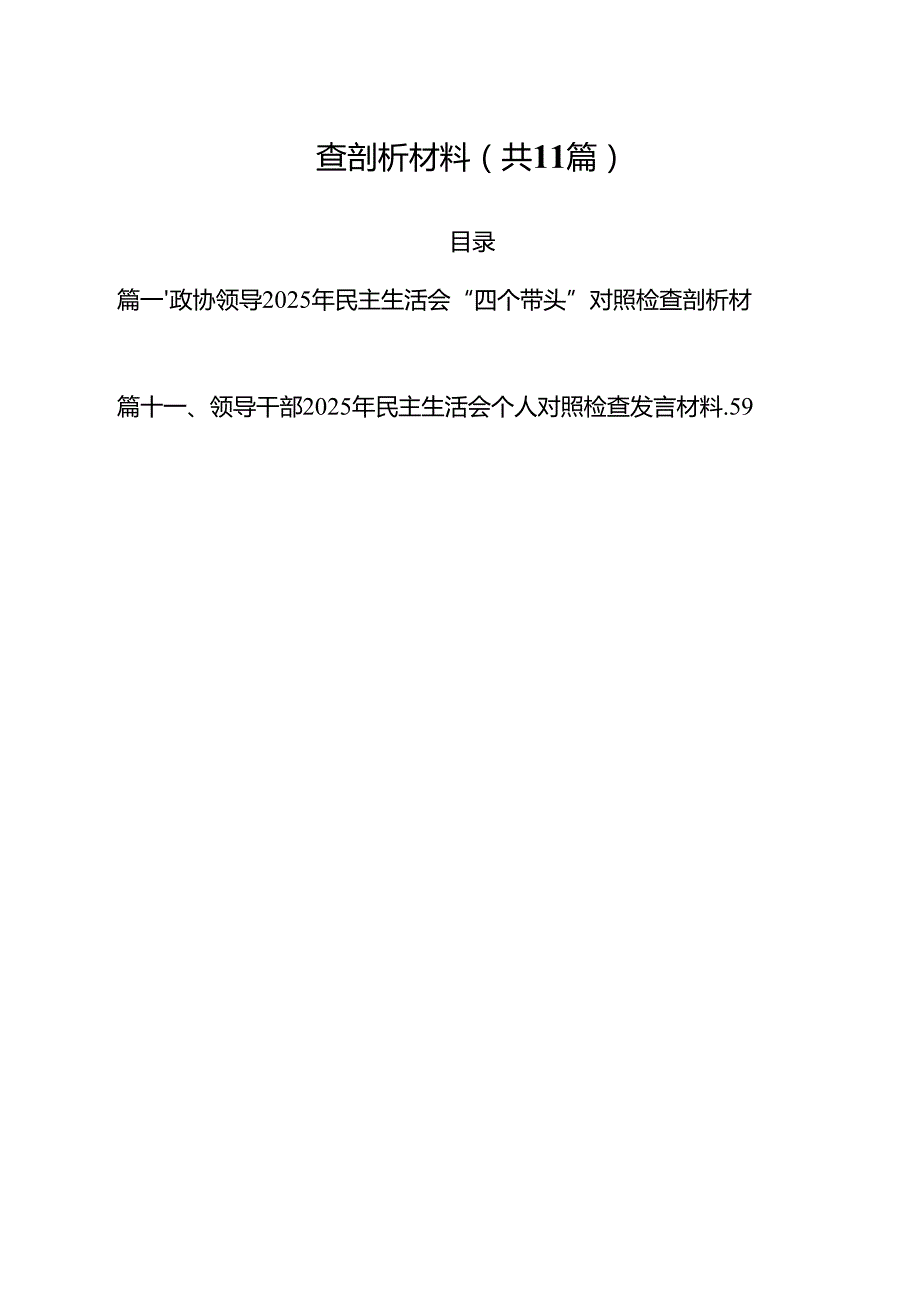 查剖析材料（共11篇）

目录

篇一'政协领导2025年民主生活会“四个带头”对照检查剖析材

篇十一、领导干部2025年民主生活会个人对照检查发言材料.59